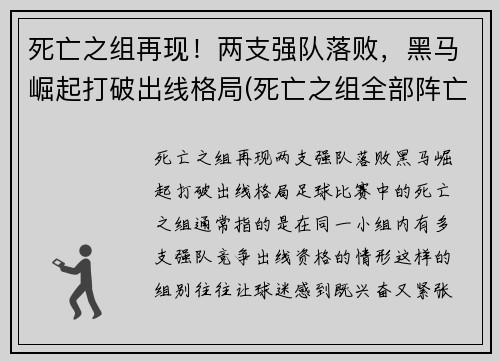 死亡之组再现！两支强队落败，黑马崛起打破出线格局(死亡之组全部阵亡

死亡之组再现两支强队落败黑马崛起打破出线格局足球比赛中的死亡之组通常指的是在同一小组内有多支强队竞争出线资格的情形这样的组别往往让球迷感到既兴奋又紧张